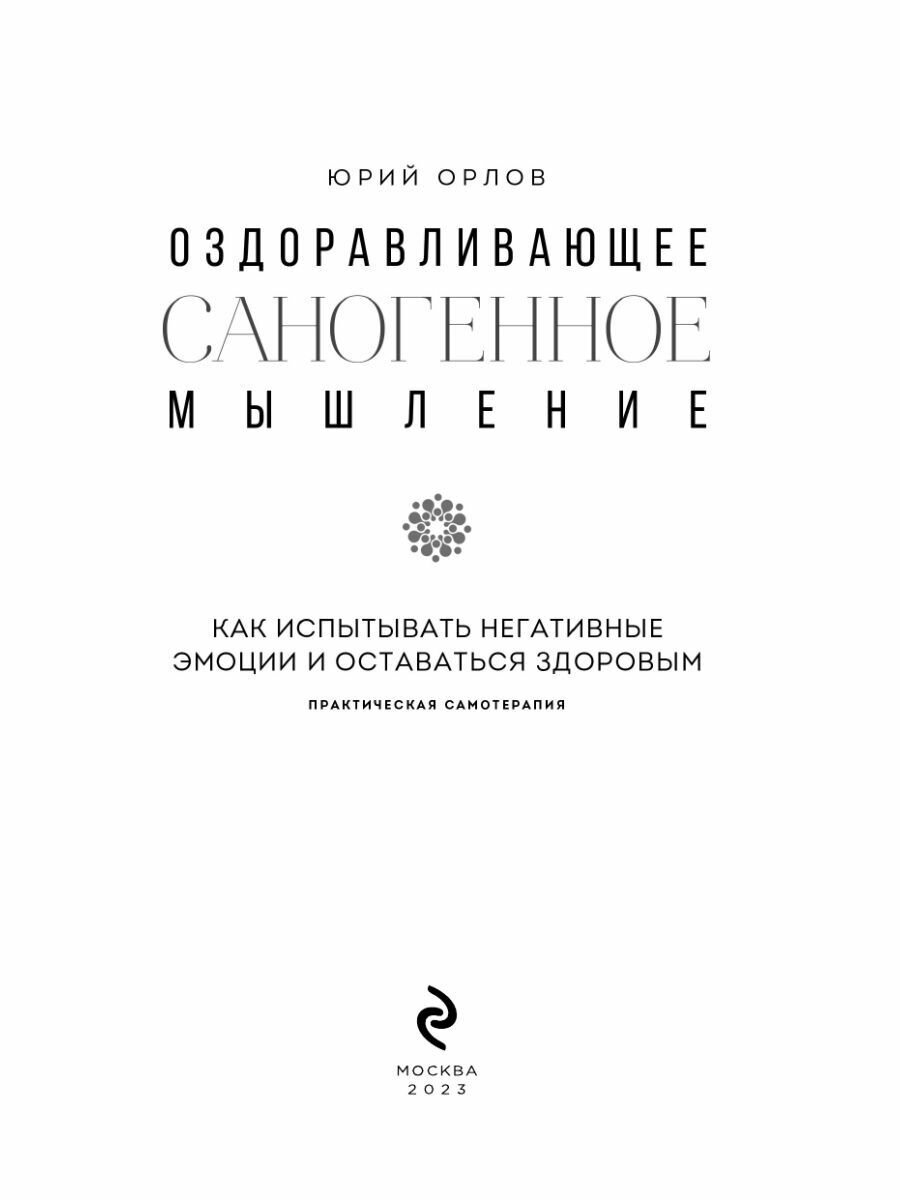 ЮРИЙ ОРЛОВ

ОЗДОРАВЛИВАЮЩЕЕ
САНОГЕННОЕ
МЫШЛЕНИЕ

КАК ИСПЫТЫВАТЬ НЕГАТИВНЫЕ ЭМОЦИИ И ОСТАВАТЬСЯ ЗДОРОВЫМ

ПРАКТИЧЕСКАЯ САМОТЕРАПИЯ

МОСКВА
2023